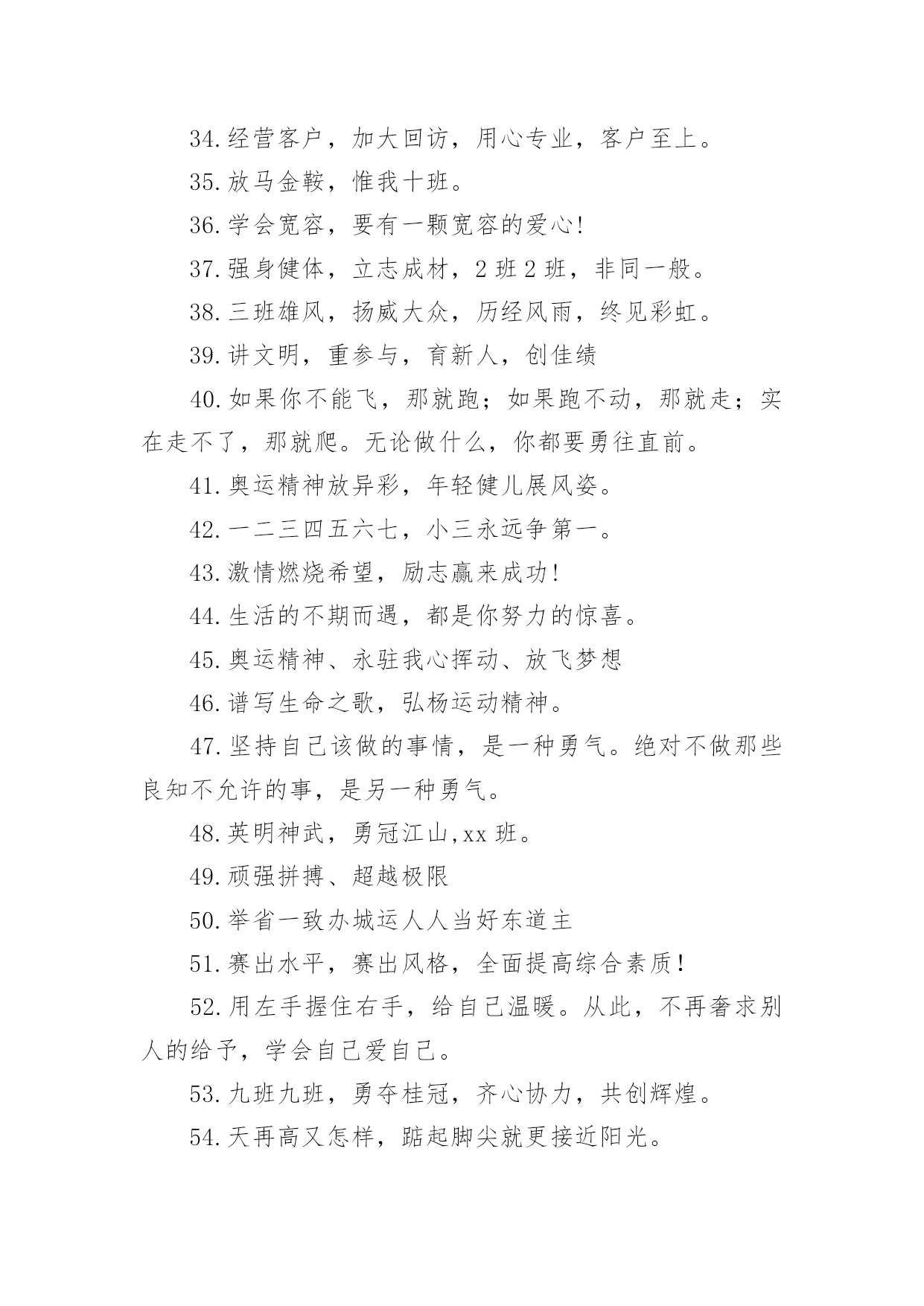 34.经营客户，加大回访，用心专业，客户至上。

35.放马金鞍，惟我十班。

36.学会宽容，要有一颗宽容的爱心!

37.强身健体，立志成材，2 班 2 班，非同一般。

38.三班雄风，扬威大众，历经风雨，终见彩虹。

39.讲文明，重参与，育新人，创佳绩

40.如果你不能飞，那就跑；如果跑不动，那就走；实在走不了，那就爬。无论做什么，你都要勇往直前。

41.奥运精神放异彩，年轻健儿展风姿。

42.一二三四五六七，小三永远争第一。

43.激情燃烧希望，励志赢来成功!

44.生活的不期而遇，都是你努力的惊喜。

45.奥运精神、永驻我心挥动、放飞梦想

46.谱写生命之歌，弘杨运动精神。

47.坚持自己该做的事情，是一种勇气。绝对不做那些良知不允许的事，是另一种勇气。

48.英明神武，勇冠江山,xx 班。

49.顽强拼搏、超越极限

50.举省一致办城运人人当好东道主

51.赛出水平，赛出风格，全面提高综合素质!

52.用左手握住右手，给自己温暖。从此，不再奢求别人的给予，学会自己爱自己。

53.九班九班，勇夺桂冠，齐心协力，共创辉煌。

54.天再高又怎样，踮起脚尖就更接近阳光。